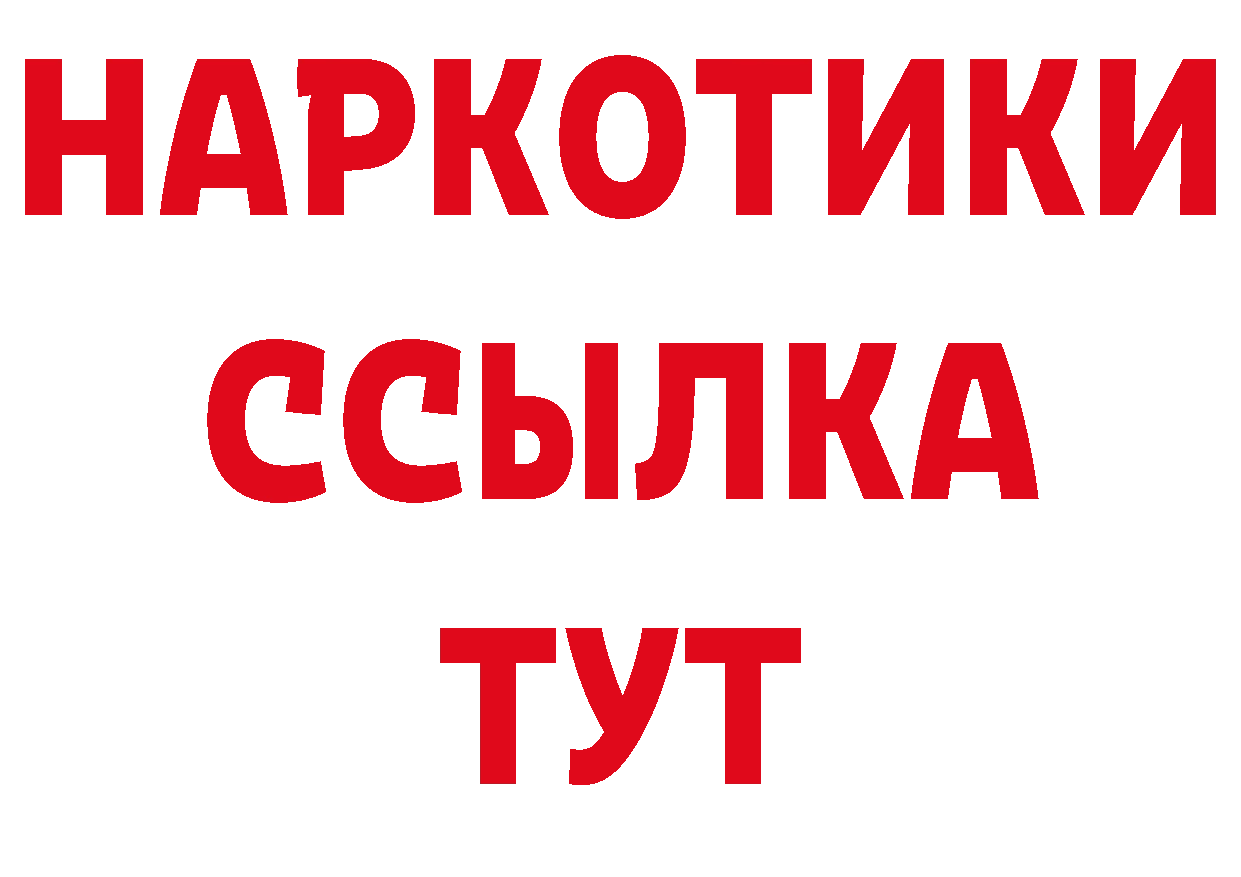 НАРКОТИКИ
ССЫЛКА
ТУТ